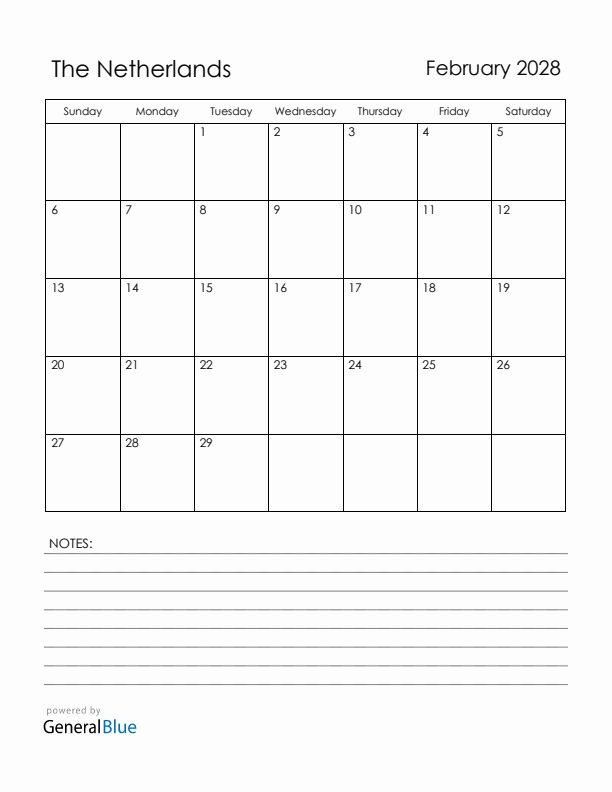 The Netherlands

February 2028

| Sunday | Monday | Tuesday | Wednesday | Thursday | Friday | Saturday |
|---|---|---|---|---|---|---|
| | | 1 | 2 | 3 | 4 | 5 |
| 6 | 7 | 8 | 9 | 10 | 11 | 12 |
| 13 | 14 | 15 | 16 | 17 | 18 | 19 |
| 20 | 21 | 22 | 23 | 24 | 25 | 26 |
| 27 | 28 | 29 | | | | |

NOTES:

powered by
GeneralBlue